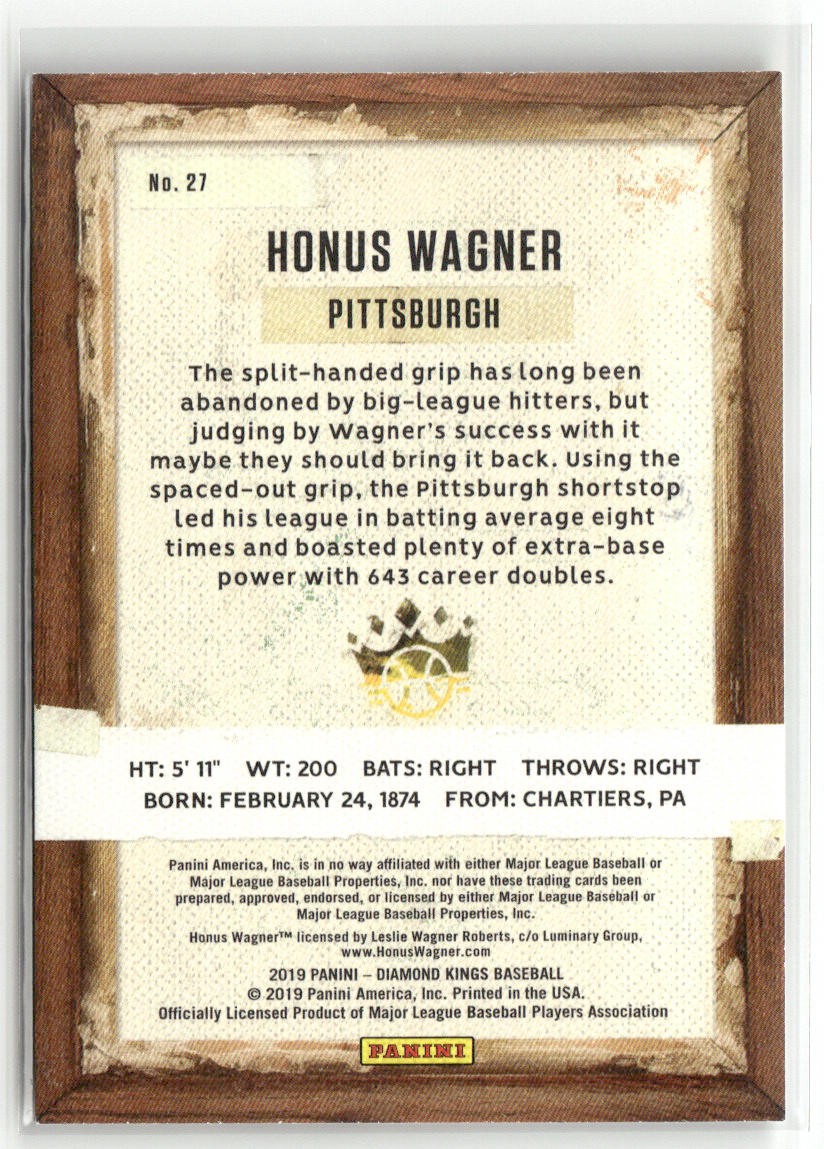 No. 27

HONUS WAGNER

PITTSBURGH

The split-handed grip has long been abandoned by big-league hitters, but judging by Wagner's success with it maybe they should bring it back. Using the spaced-out grip, the Pittsburgh shortstop led his league in batting average eight times and boasted plenty of extra-base power with 643 career doubles.

HT: 5' 11" WT: 200 BATS: RIGHT THROWS: RIGHT
BORN: FEBRUARY 24, 1874 FROM: CHARTIERS, PA

Panini America, Inc. is in no way affiliated with either Major League Baseball or Major League Baseball Properties, Inc. nor have these trading cards been prepared, approved, endorsed, or licensed by either Major League Baseball or Major League Baseball Properties, Inc.
Honus Wagner™ licensed by Leslie Wagner Roberts, c/o Luminary Group, www.HonusWagner.com
2019 PANINI – DIAMOND KINGS BASEBALL
© 2019 Panini America, Inc. Printed in the USA.
Officially Licensed Product of Major League Baseball Players Association

PANINI